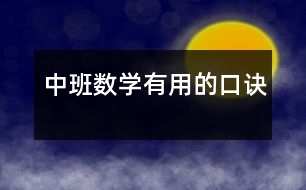 中班数学有用的口诀